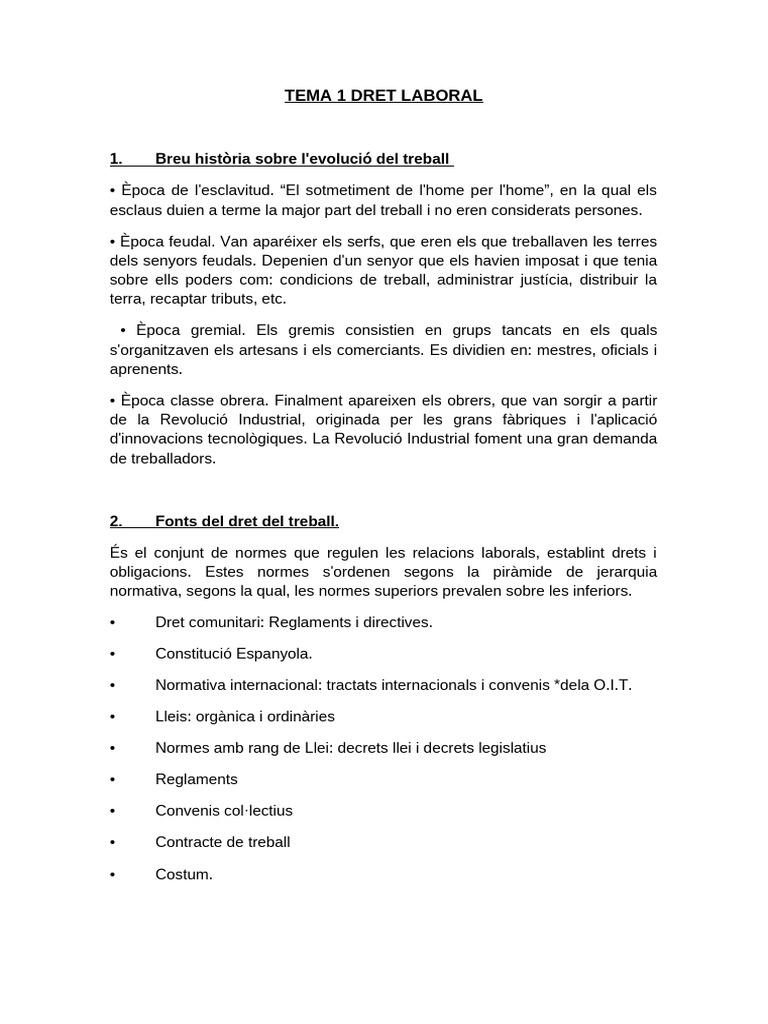 TEMA 1 DRET LABORAL

1. Breu història sobre l'evolució del treball

• Època de l'esclavitud. “El sotmetiment de l'home per l'home”, en la qual els esclaus duien a terme la major part del treball i no eren considerats persones.

• Època feudal. Van aparéixer els serfs, que eren els que treballaven les terres dels senyors feudals. Depenien d'un senyor que els havien imposat i que tenia sobre ells poders com: condicions de treball, administrar justícia, distribuir la terra, recaptar tributs, etc.

• Època gremial. Els gremis consistien en grups tancats en els quals s'organitzaven els artesans i els comerciants. Es dividien en: mestres, oficials i aprenents.

• Època classe obrera. Finalment apareixen els obrers, que van sorgir a partir de la Revolució Industrial, originada per les grans fàbriques i l'aplicació d'innovacions tecnològiques. La Revolució Industrial foment una gran demanda de treballadors.

2. Fonts del dret del treball.

És el conjunt de normes que regulen les relacions laborals, establint drets i obligacions. Estes normes s'ordenen segons la piràmide de jerarquia normativa, segons la qual, les normes superiors prevalen sobre les inferiors.

• Dret comunitari: Reglaments i directives.

• Constitució Espanyola.

• Normativa internacional: tractats internacionals i convenis *dela O.I.T.

• Lleis: orgànica i ordinàries

• Normes amb rang de Llei: decrets llei i decrets legislatius

• Reglaments

• Convenis col·lectius

• Contracte de treball

• Costum.